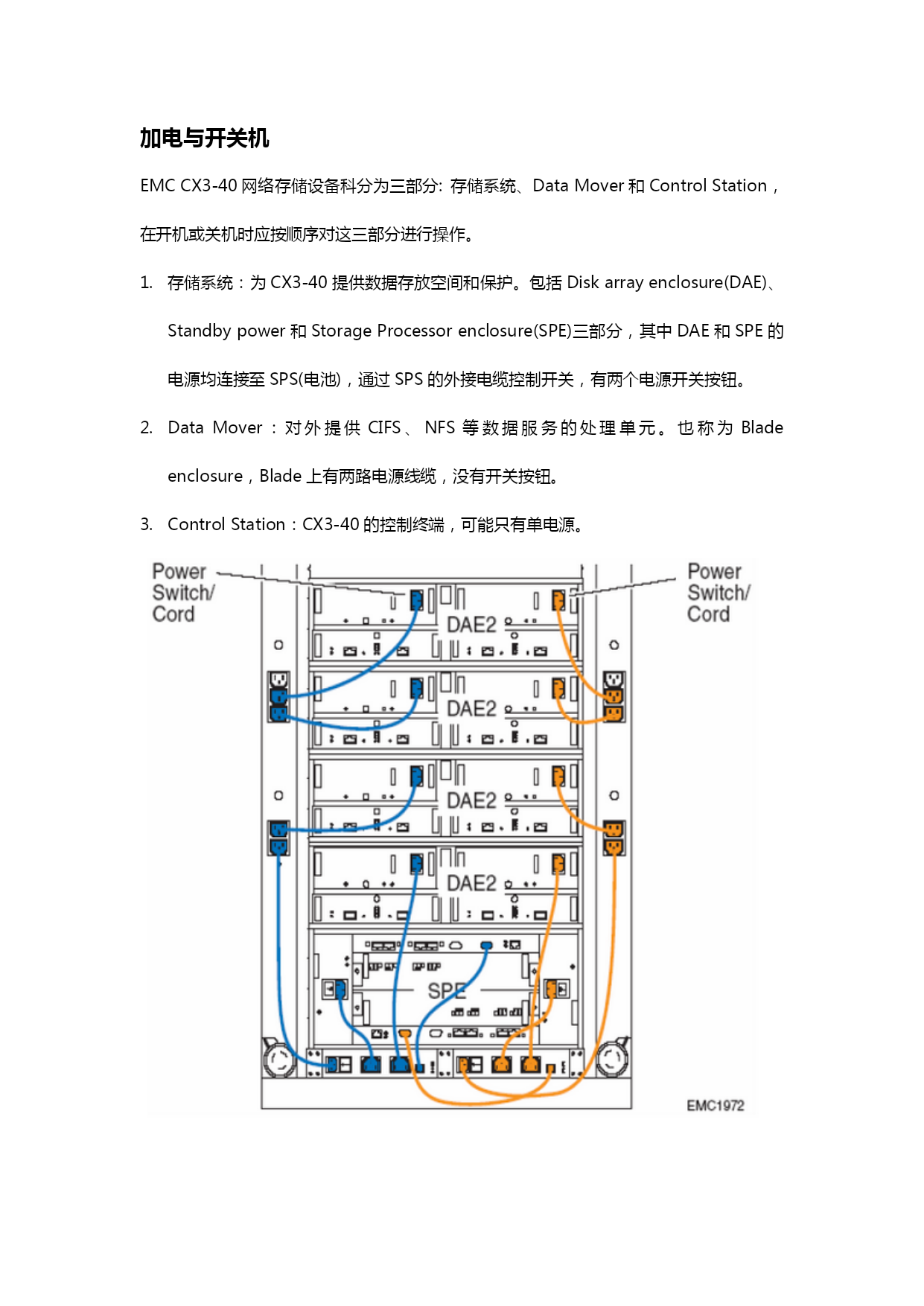 加电与开关机

EMC CX3-40 网络存储设备科分为三部分: 存储系统、Data Mover 和 Control Station，在开机或关机时应按顺序对这三部分进行操作。

1. 存储系统：为 CX3-40 提供数据存放空间和保护。包括 Disk array enclosure(DAE)、Standby power 和 Storage Processor enclosure(SPE)三部分，其中 DAE 和 SPE 的电源均连接至 SPS(电池)，通过 SPS 的外接电缆控制开关，有两个电源开关按钮。

2. Data Mover：对外提供 CIFS、NFS 等数据服务的处理单元。也称为 Blade enclosure，Blade 上有两路电源线缆，没有开关按钮。

3. Control Station：CX3-40 的控制终端，可能只有单电源。

Power Switch/ Cord

Power Switch/ Cord

DAE2

DAE2

DAE2

DAE2

SPE

EMC1972